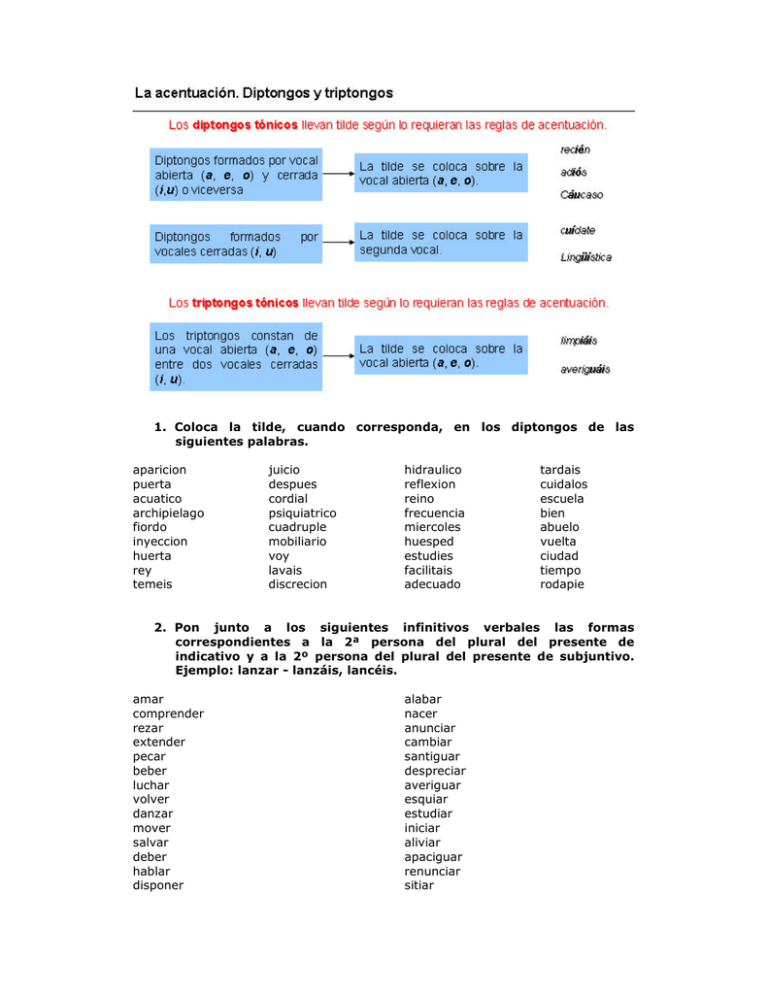 La acentuación. Diptongos y triptongos

Los diptongos tónicos llevan tilde según lo requieran las reglas de acentuación.

Diptongos formados por vocal abierta (a, e, o) y cerrada (i,u) o viceversa

La tilde se coloca sobre la vocal abierta (a, e, o).

recién
adiós
Cáucaso

Diptongos formados por vocales cerradas (i, u)

La tilde se coloca sobre la segunda vocal.

cuídate
Lingüística

Los triptongos tónicos llevan tilde según lo requieran las reglas de acentuación.

Los triptongos constan de una vocal abierta (a, e, o) entre dos vocales cerradas (i, u).

La tilde se coloca sobre la vocal abierta (a, e, o).

limpiáis
averiguáis

1. Coloca la tilde, cuando corresponda, en los diptongos de las siguientes palabras.

aparicion
puerta
acuatico
archipielago
fiordo
inyeccion
huerta
rey
temeis

juicio
despues
cordial
psiquiatrico
cuadruple
mobiliario
voy
lavais
discrecion

hidraulico
reflexion
reino
frecuencia
miercoles
huesped
estudies
facilitais
adecuado

tardais
cuidalos
escuela
bien
abuelo
vuelta
ciudad
tiempo
rodapie

2. Pon junto a los siguientes infinitivos verbales las formas correspondientes a la 2ª persona del plural del presente de indicativo y a la 2º persona del plural del presente de subjuntivo. Ejemplo: lanzar - lanzáis, lancéis.

amar
comprender
rezar
extender
pecar
beber
luchar
volver
danzar
mover
salvar
deber
hablar
disponer

alabar
nacer
anunciar
cambiar
santiguar
despreciar
averiguar
esquiar
estudiar
iniciar
aliviar
apaciguar
renunciar
sitiar